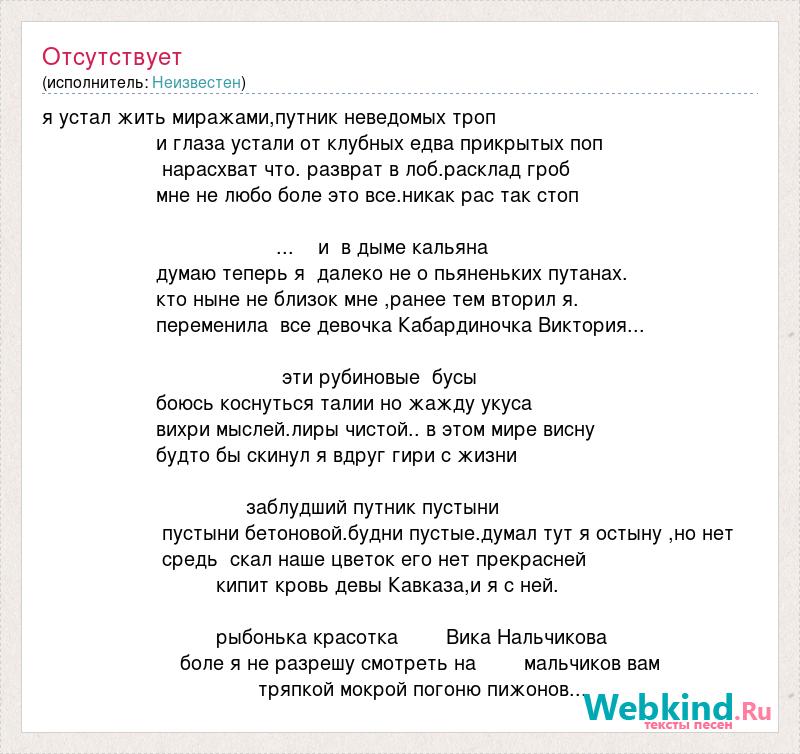 Отсутствует
(исполнитель: Неизвестен)

я устал жить миражами,путник неведомых троп
и глаза устали от клубных едва прикрытых поп
нарасхват что. разврат в лоб.расклад гроб
мне не любо боле это все.никак рас так стоп

... и в дыме кальяна
думаю теперь я далеко не о пьяненьких путанах.
кто ныне не близок мне ,ранее тем вторил я.
переменила все девочка Кабардиночка Виктория...

эти рубиновые бусы
боюсь коснуться талии но жажду укуса
вихри мыслей.лиры чистой.. в этом мире висну
будто бы скинул я вдруг гири с жизни

заблудший путник пустыни
пустыни бетоновой.будни пустые.думал тут я остыну ,но нет
средь скал наше цветок его нет прекрасней
кипит кровь девы Кавказа,и я с ней.

рыбонька красотка Вика Нальчикова
боле я не разрешу смотреть на мальчиков вам
тряпкой мокрой погоню пижонов...

Webkind.Ru
тексты песен